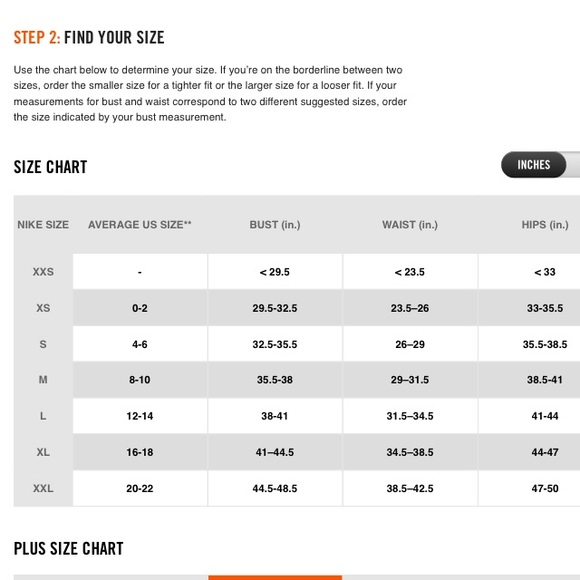 STEP 2: FIND YOUR SIZE

Use the chart below to determine your size. If you're on the borderline between two sizes, order the smaller size for a tighter fit or the larger size for a looser fit. If your measurements for bust and waist correspond to two different suggested sizes, order the size indicated by your bust measurement.

SIZE CHART

INCHES

| NIKE SIZE | AVERAGE US SIZE** | BUST (in.) | WAIST (in.) | HIPS (in.) |
|---|---|---|---|---|
| XXS | - | < 29.5 | < 23.5 | < 33 |
| XS | 0-2 | 29.5-32.5 | 23.5–26 | 33-35.5 |
| S | 4-6 | 32.5-35.5 | 26–29 | 35.5-38.5 |
| M | 8-10 | 35.5-38 | 29–31.5 | 38.5-41 |
| L | 12-14 | 38-41 | 31.5–34.5 | 41-44 |
| XL | 16-18 | 41–44.5 | 34.5–38.5 | 44-47 |
| XXL | 20-22 | 44.5-48.5 | 38.5–42.5 | 47-50 |

PLUS SIZE CHART